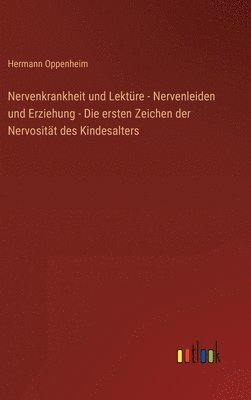 Hermann Oppenheim

Nervenkrankheit und Lektüre - Nervenleiden und Erziehung - Die ersten Zeichen der Nervosität des Kindesalters

outlook